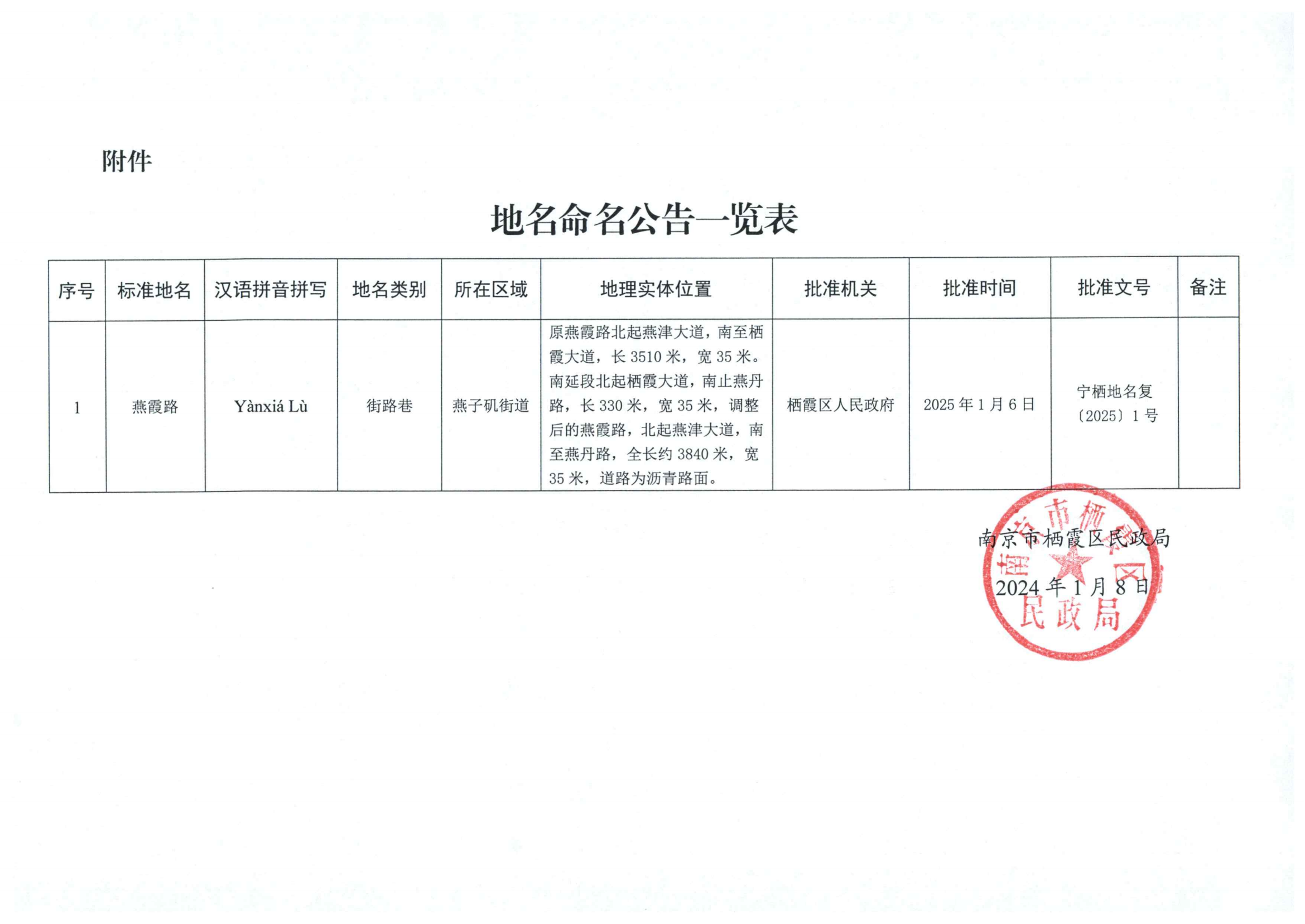 附件

地名命名公告一览表

| 序号 | 标准地名 | 汉语拼音拼写 | 地名类别 | 所在区域 | 地理实体位置 | 批准机关 | 批准时间 | 批准文号 | 备注 |
|---|---|---|---|---|---|---|---|---|---|
| 1 | 燕霞路 | Yànxiá Lù | 街路巷 | 燕子矶街道 | 原燕霞路北起燕津大道，南至栖霞大道，长 3510 米，宽 35 米。南延段北起栖霞大道，南止燕丹路，长 330 米，宽 35 米，调整后的燕霞路，北起燕津大道，南至燕丹路，全长约 3840 米，宽 35 米，道路为沥青路面。 | 栖霞区人民政府 | 2025 年 1 月 6 日 | 宁栖地名复〔2025〕1 号 | |

南京市栖霞区民政局
2024 年 1 月 8 日

南京市栖霞区民政局